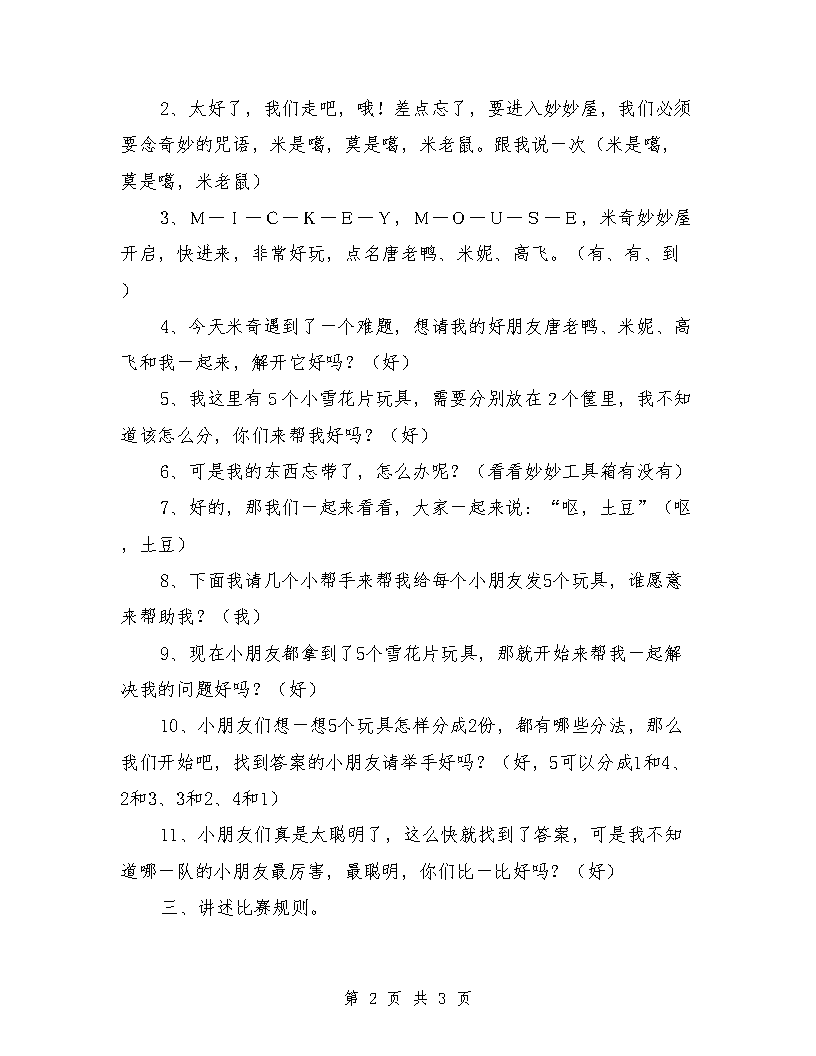 2、太好了，我们走吧，哦！差点忘了，要进入妙妙屋，我们必须要念奇妙的咒语，米是噶，莫是噶，米老鼠。跟我说一次（米是噶，莫是噶，米老鼠）

3、M—I—C—K—E—Y，M—O—U—S—E，米奇妙妙屋开启，快进来，非常好玩，点名唐老鸭、米妮、高飞。（有、有、到）

4、今天米奇遇到了一个难题，想请我的好朋友唐老鸭、米妮、高飞和我一起来，解开它好吗？（好）

5、我这里有5个小雪花片玩具，需要分别放在2个筐里，我不知道该怎么分，你们来帮我好吗？（好）

6、可是我的东西忘带了，怎么办呢？（看看妙妙工具箱有没有）

7、好的，那我们一起来看看，大家一起来说：“呕，土豆”（呕，土豆）

8、下面我请几个小帮手来帮我给每个小朋友发5个玩具，谁愿意来帮助我？（我）

9、现在小朋友都拿到了5个雪花片玩具，那就开始来帮我一起解决我的问题好吗？（好）

10、小朋友们想一想5个玩具怎样分成2份，都有哪些分法，那么我们开始吧，找到答案的小朋友请举手好吗？（好，5可以分成1和4、2和3、3和2、4和1）

11、小朋友们真是太聪明了，这么快就找到了答案，可是我不知道哪一队的小朋友最厉害，最聪明，你们比一比好吗？（好）

三、讲述比赛规则。

第 2 页 共 3 页